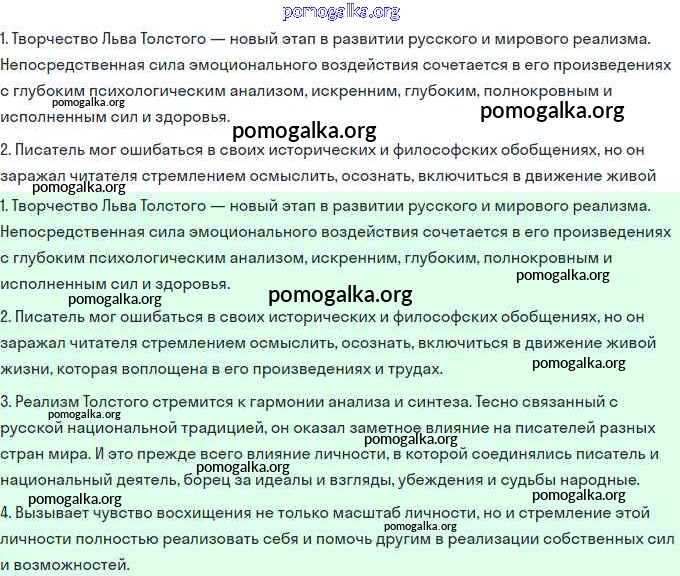 pomogalka.org

1. Творчество Льва Толстого — новый этап в развитии русского и мирового реализма. Непосредственная сила эмоционального воздействия сочетается в его произведениях с глубоким психологическим анализом, искренним, глубоким, полнокровным и исполненным сил и здоровья.

pomogalka.org

pomogalka.org

pomogalka.org

2. Писатель мог ошибаться в своих исторических и философских обобщениях, но он заражал читателя стремлением осмыслить, осознать, включиться в движение живой

pomogalka.org

1. Творчество Льва Толстого — новый этап в развитии русского и мирового реализма. Непосредственная сила эмоционального воздействия сочетается в его произведениях с глубоким психологическим анализом, искренним, глубоким, полнокровным и исполненным сил и здоровья.

pomogalka.org

pomogalka.org

pomogalka.org

2. Писатель мог ошибаться в своих исторических и философских обобщениях, но он заражал читателя стремлением осмыслить, осознать, включиться в движение живой жизни, которая воплощена в его произведениях и трудах.

pomogalka.org

3. Реализм Толстого стремится к гармонии анализа и синтеза. Тесно связанный с русской национальной традицией, он оказал заметное влияние на писателей разных стран мира. И это прежде всего влияние личности, в которой соединялись писатель и национальный деятель, борец за идеалы и взгляды, убеждения и судьбы народные.

pomogalka.org

pomogalka.org

pomogalka.org

pomogalka.org

pomogalka.org

4. Вызывает чувство восхищения не только масштаб личности, но и стремление этой личности полностью реализовать себя и помочь другим в реализации собственных сил и возможностей.

pomogalka.org